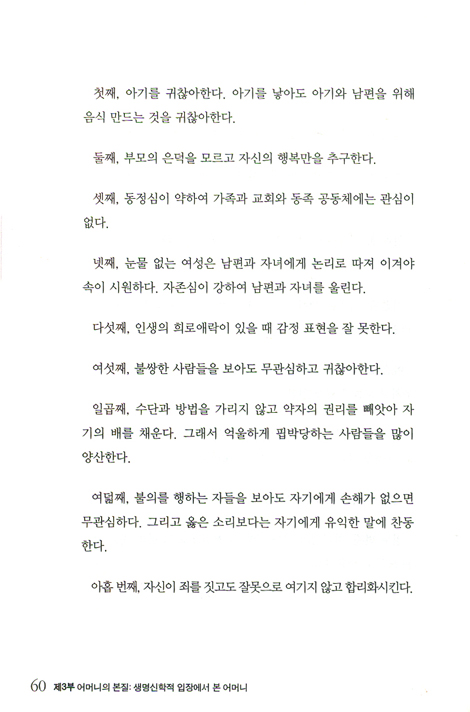 첫째, 아기를 귀찮아한다. 아기를 낳아도 아기와 남편을 위해 음식 만드는 것을 귀찮아한다.

둘째, 부모의 은덕을 모르고 자신의 행복만을 추구한다.

셋째, 동정심이 약하여 가족과 교회와 동족 공동체에는 관심이 없다.

넷째, 눈물 없는 여성은 남편과 자녀에게 논리로 따져 이겨야 속이 시원하다. 자존심이 강하여 남편과 자녀를 울린다.

다섯째, 인생의 희로애락이 있을 때 감정 표현을 잘 못한다.

여섯째, 불쌍한 사람들을 보아도 무관심하고 귀찮아한다.

일곱째, 수단과 방법을 가리지 않고 약자의 권리를 빼앗아 자기의 배를 채운다. 그래서 억울하게 핍박당하는 사람들을 많이 양산한다.

여덟째, 불의를 행하는 자들을 보아도 자기에게 손해가 없으면 무관심하다. 그리고 옳은 소리보다는 자기에게 유익한 말에 찬동한다.

아홉 번째, 자신이 죄를 짓고도 잘못으로 여기지 않고 합리화시킨다.

60 제3부 어머니의 본질: 생명신학적 입장에서 본 어머니